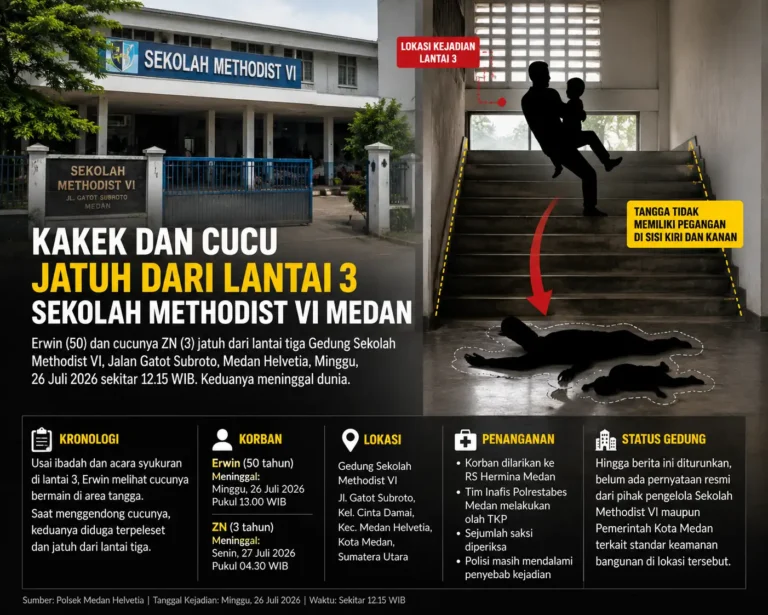 SEKOLAH METHODIST VI

SEKOLAH METHODIST VI
JL. GATOT SUBROTO
MEDAN

LOKASI KEJADIAN LANTAI 3

TANGGA TIDAK MEMILIKI PEGANGAN DI SISI KIRI DAN KANAN

KAKEK DAN CUCU
JATUH DARI LANTAI 3
SEKOLAH METHODIST VI MEDAN

Erwin (50) dan cucunya ZN (3) jatuh dari lantai tiga Gedung Sekolah Methodist VI, Jalan Gatot Subroto, Medan Helvetia, Minggu, 26 Juli 2026 sekitar 12.15 WIB. Keduanya meninggal dunia.

KRONOLOGI
Usai ibadah dan acara syukuran di lantai 3, Erwin melihat cucunya bermain di area tangga.
Saat menggendong cucunya, keduanya diduga terpeleset dan jatuh dari lantai tiga.

KORBAN
Erwin (50 tahun)
Meninggal:
Minggu, 26 Juli 2026
Pukul 13.00 WIB
ZN (3 tahun)
Meninggal:
Senin, 27 Juli 2026
Pukul 04.30 WIB

LOKASI
Gedung Sekolah Methodist VI
Jl. Gatot Subroto, Kel. Cinta Damai, Kec. Medan Helvetia, Kota Medan, Sumatera Utara

PENANGANAN
• Korban dilarikan ke RS Hermina Medan
• Tim Inafis Polrestabes Medan melakukan olah TKP
• Sejumlah saksi diperiksa
• Polisi masih mendalami penyebab kejadian

STATUS GEDUNG
Hingga berita ini diturunkan, belum ada pernyataan resmi dari pihak pengelola Sekolah Methodist VI maupun Pemerintah Kota Medan terkait standar keamanan bangunan di lokasi tersebut.

Sumber: Polsek Medan Helvetia | Tanggal Kejadian: Minggu, 26 Juli 2026 | Waktu: Sekitar 12.15 WIB